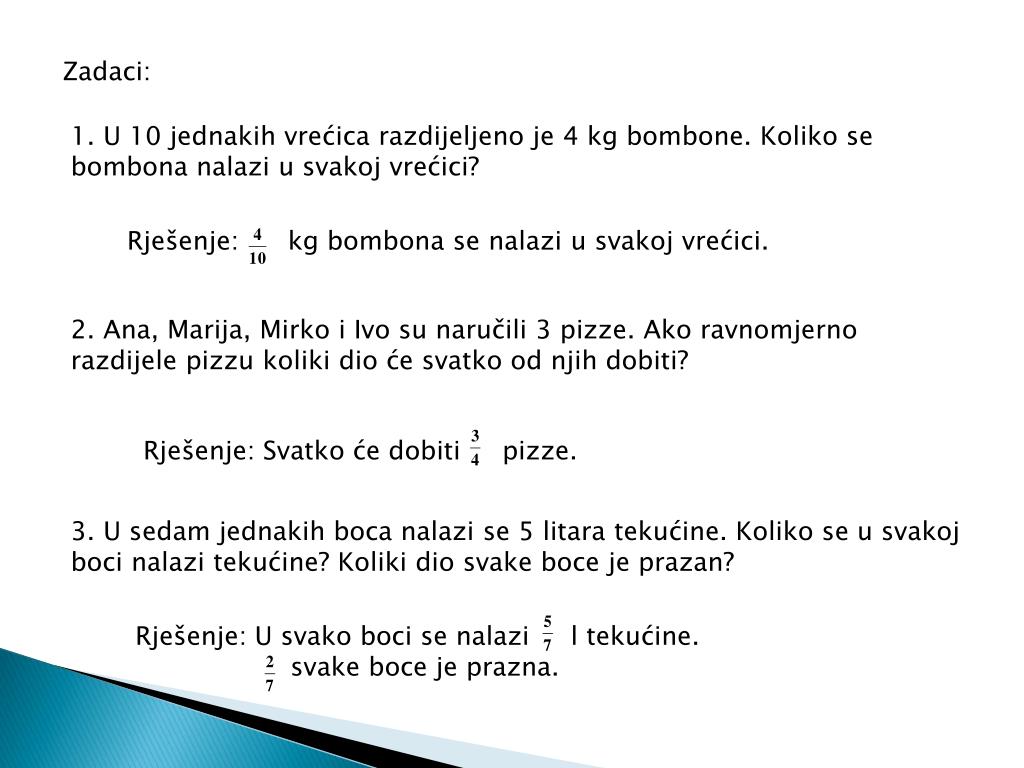 Zadaci:

1. U 10 jednakih vrećica razdijeljeno je 4 kg bombone. Koliko se bombona nalazi u svakoj vrećici?

Rješenje: $\frac{4}{10}$ kg bombona se nalazi u svakoj vrećici.

2. Ana, Marija, Mirko i Ivo su naručili 3 pizze. Ako ravnomjerno razdijele pizzu koliki dio će svatko od njih dobiti?

Rješenje: Svatko će dobiti $\frac{3}{4}$ pizze.

3. U sedam jednakih boca nalazi se 5 litara tekućine. Koliko se u svakoj boci nalazi tekućine? Koliki dio svake boce je prazan?

Rješenje: U svako boci se nalazi $\frac{5}{7}$ l tekućine.
$\frac{2}{7}$ svake boce je prazna.